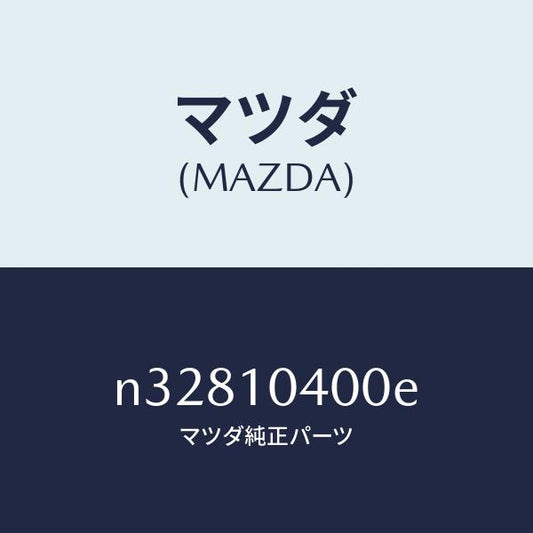 マツダ
(MAZDA)

n32810400e
マツダ純正パーツ